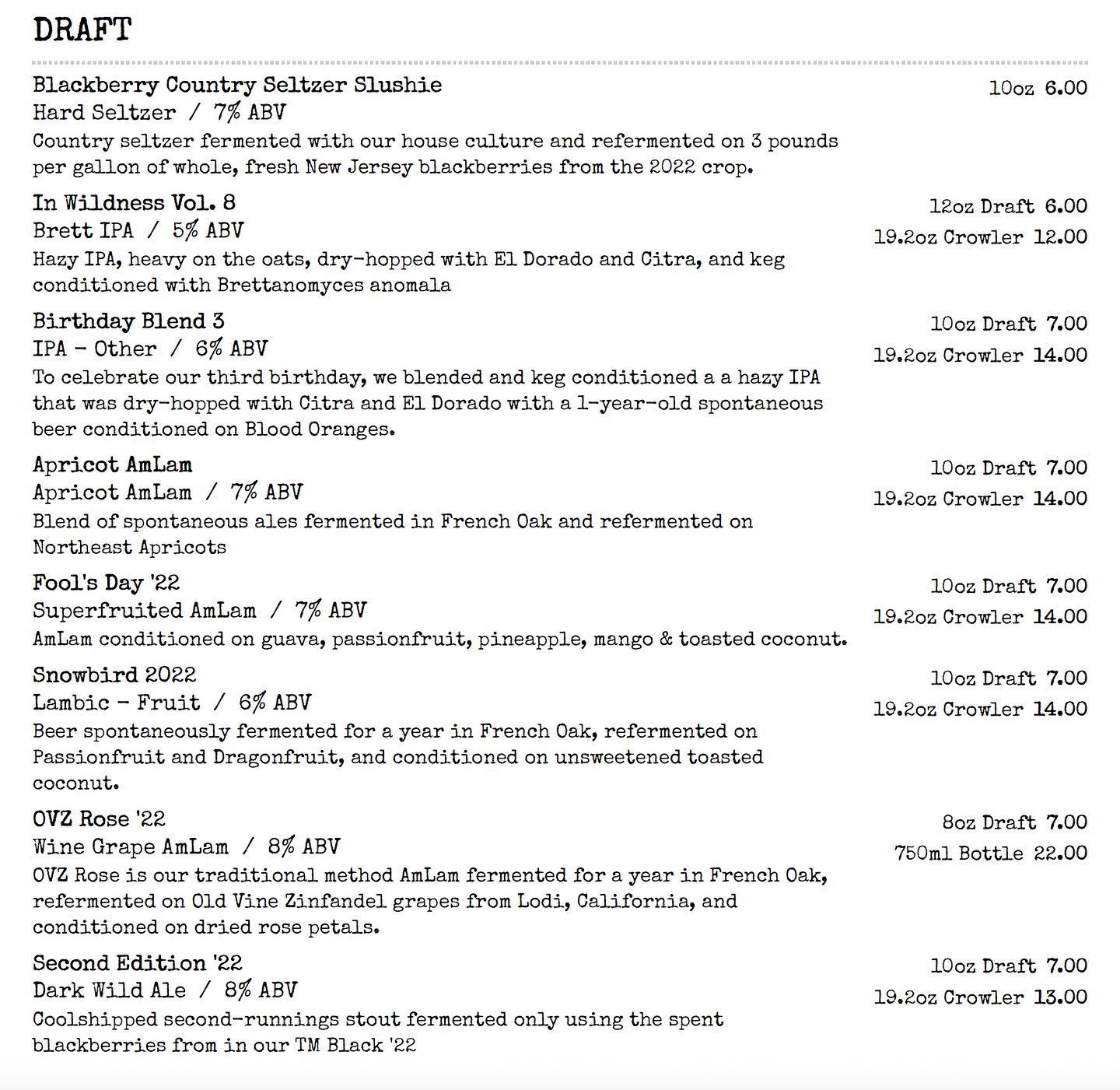 DRAFT

Blackberry Country Seltzer Slushie
Hard Seltzer / 7% ABV
Country seltzer fermented with our house culture and refermented on 3 pounds per gallon of whole, fresh New Jersey blackberries from the 2022 crop.

10oz 6.00

In Wildness Vol. 8
Brett IPA / 5% ABV
Hazy IPA, heavy on the oats, dry-hopped with El Dorado and Citra, and keg conditioned with Brettanomyces anomala

12oz Draft 6.00
19.2oz Crowler 12.00

Birthday Blend 3
IPA - Other / 6% ABV
To celebrate our third birthday, we blended and keg conditioned a a hazy IPA that was dry-hopped with Citra and El Dorado with a 1-year-old spontaneous beer conditioned on Blood Oranges.

10oz Draft 7.00
19.2oz Crowler 14.00

Apricot AmLam
Apricot AmLam / 7% ABV
Blend of spontaneous ales fermented in French Oak and refermented on Northeast Apricots

10oz Draft 7.00
19.2oz Crowler 14.00

Fool's Day '22
Superfruited AmLam / 7% ABV
AmLam conditioned on guava, passionfruit, pineapple, mango & toasted coconut.

10oz Draft 7.00
19.2oz Crowler 14.00

Snowbird 2022
Lambic - Fruit / 6% ABV
Beer spontaneously fermented for a year in French Oak, refermented on Passionfruit and Dragonfruit, and conditioned on unsweetened toasted coconut.

10oz Draft 7.00
19.2oz Crowler 14.00

OVZ Rose '22
Wine Grape AmLam / 8% ABV
OVZ Rose is our traditional method AmLam fermented for a year in French Oak, refermented on Old Vine Zinfandel grapes from Lodi, California, and conditioned on dried rose petals.

8oz Draft 7.00
750ml Bottle 22.00

Second Edition '22
Dark Wild Ale / 8% ABV
Coolshipped second-runnings stout fermented only using the spent blackberries from in our TM Black '22

10oz Draft 7.00
19.2oz Crowler 13.00